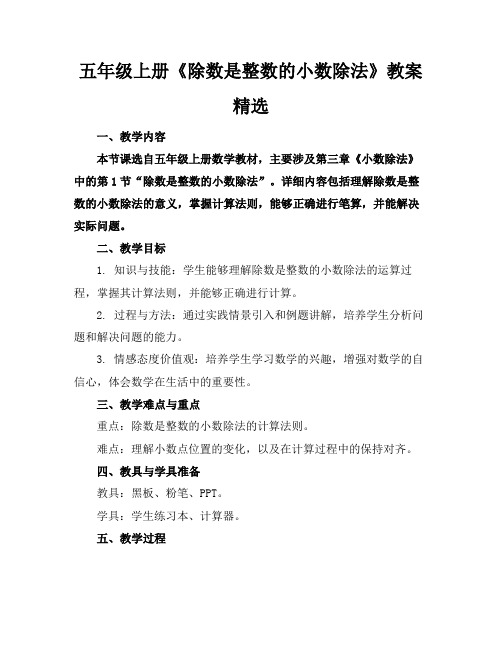 五年级上册《除数是整数的小数除法》教案精选

一、教学内容

本节课选自五年级上册数学教材，主要涉及第三章《小数除法》中的第 1 节“除数是整数的小数除法”。详细内容包括理解除数是整数的小数除法的意义，掌握计算法则，能够正确进行笔算，并能解决实际问题。

二、教学目标

1. 知识与技能：学生能够理解除数是整数的小数除法的运算过程，掌握其计算法则，并能够正确进行计算。

2. 过程与方法：通过实践情景引入和例题讲解，培养学生分析问题和解决问题的能力。

3. 情感态度价值观：培养学生学习数学的兴趣，增强对数学的自信心，体会数学在生活中的重要性。

三、教学难点与重点

重点：除数是整数的小数除法的计算法则。

难点：理解小数点位置的变化，以及在计算过程中的保持对齐。

四、教具与学具准备

教具：黑板、粉笔、PPT。

学具：学生练习本、计算器。

五、教学过程